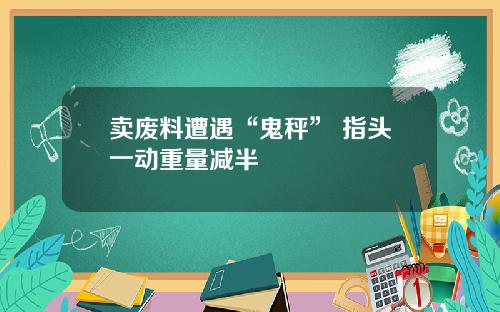 卖废料遭遇“鬼秤” 指头一动重量减半